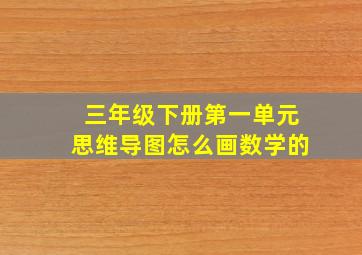 三年级下册第一单元
思维导图怎么画数学的